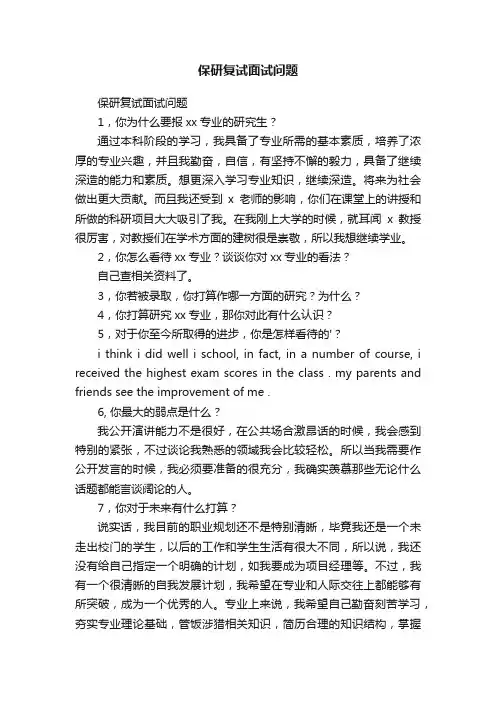 保研复试面试问题

保研复试面试问题

1，你为什么要报 xx 专业的研究生？

通过本科阶段的学习，我具备了专业所需的基本素质，培养了浓厚的专业兴趣，并且我勤奋，自信，有坚持不懈的毅力，具备了继续深造的能力和素质。想更深入学习专业知识，继续深造。将来为社会做出更大贡献。而且我还受到 x 老师的影响，你们在课堂上的讲授和所做的科研项目大大吸引了我。在我刚上大学的时候，就耳闻 x 教授很厉害，对教授们在学术方面的建树很是崇敬，所以我想继续学业。

2，你怎么看待 xx 专业？谈谈你对 xx 专业的看法？

自己查相关资料了。

3，你若被录取，你打算作哪一方面的研究？为什么？

4，你打算研究 xx 专业，那你对此有什么认识？

5，对于你至今所取得的进步，你是怎样看待的'？

i think i did well i school, in fact, in a number of course, i received the highest exam scores in the class . my parents and friends see the improvement of me .

6, 你最大的弱点是什么？

我公开演讲能力不是很好，在公共场合激昂话的时候，我会感到特别的紧张，不过谈论我熟悉的领域我会比较轻松。所以当我需要作公开发言的时候，我必须要准备的很充分，我确实羡慕那些无论什么话题都能言谈阔论的人。

7，你对于未来有什么打算？

说实话，我目前的职业规划还不是特别清晰，毕竟我还是一个未走出校门的学生，以后的工作和学生生活有很大不同，所以说，我还没有给自己指定一个明确的计划，如我要成为项目经理等。不过，我有一个很清晰的自我发展计划，我希望在专业和人际交往上都能够有所突破，成为一个优秀的人。专业上来说，我希望自己勤奋刻苦学习，夯实专业理论基础，管饭涉猎相关知识，简历合理的知识结构，掌握